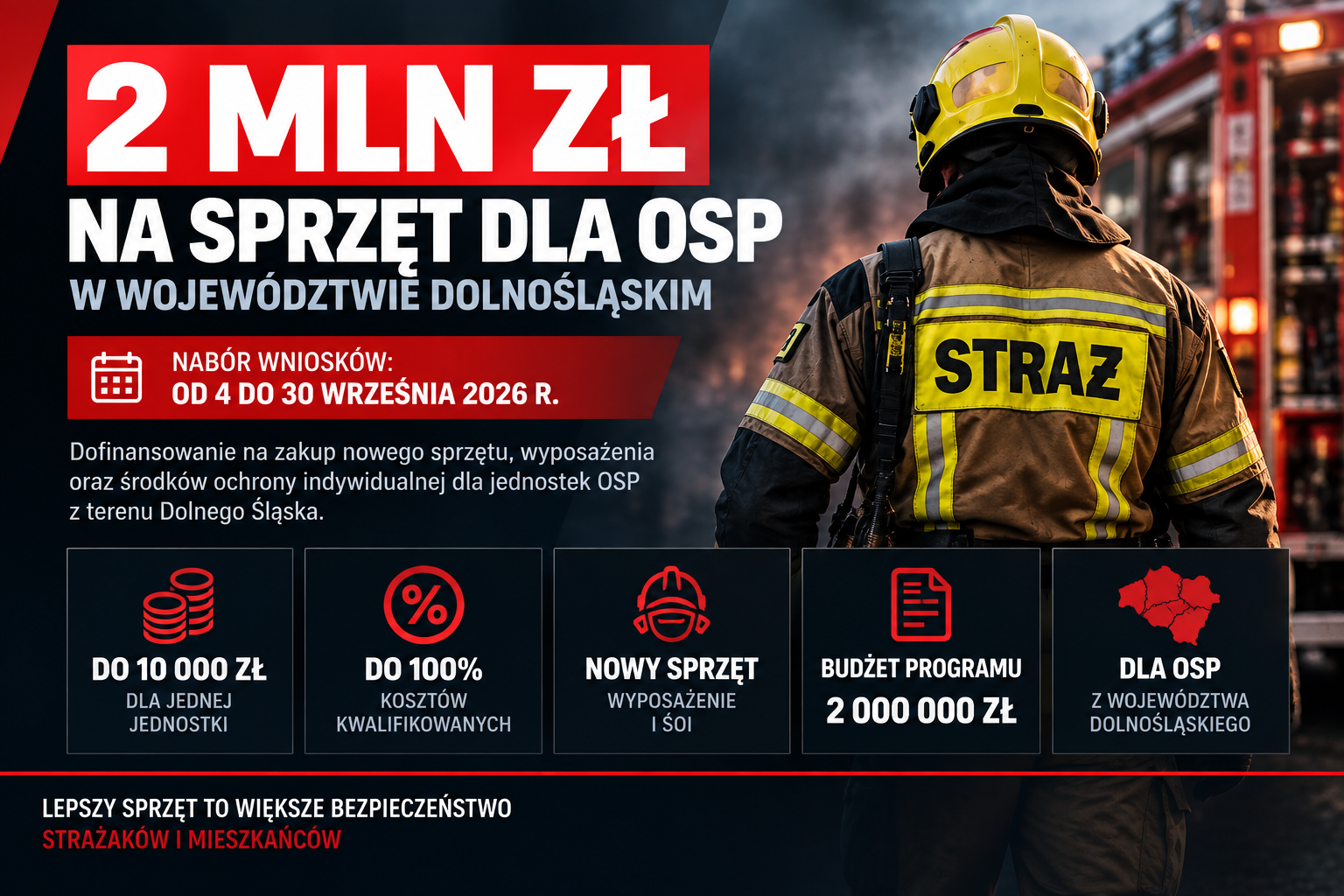 2 MLN ZŁ
NA SPRZĘT DLA OSP
W WOJEWÓDZTWIE DOLNOŚLĄSKIM

NABÓR WNIOSKÓW:
OD 4 DO 30 WRZEŚNIA 2026 R.

Dofinansowanie na zakup nowego sprzętu, wyposażenia oraz środków ochrony indywidualnej dla jednostek OSP z terenu Dolnego Śląska.

STRAŻ

DO 10 000 ZŁ
DLA JEDNEJ JEDNOSTKI

DO 100%
KOSZTÓW KWALIFIKOWANYCH

NOWY SPRZĘT
WYPOSAŻENIE I ŚOI

BUDŻET PROGRAMU
2 000 000 ZŁ

DLA OSP
Z WOJEWÓDZTWA DOLNOŚLĄSKIEGO

LEPSZY SPRZĘT TO WIĘKSZE BEZPIECZEŃSTWO
STRAŻAKÓW I MIESZKAŃCÓW